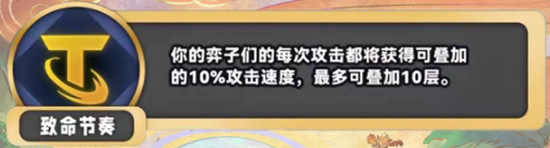 你的弈子们的每次攻击都将获得可叠加的10%攻击速度，最多可叠加10层。

致命节奏